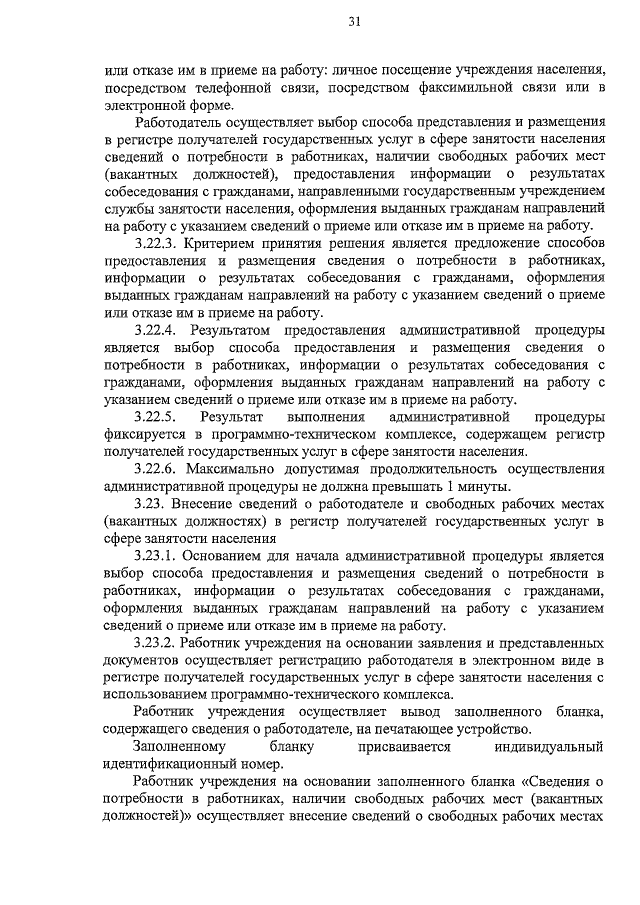 31

или отказе им в приеме на работу: личное посещение учреждения населения, посредством телефонной связи, посредством факсимильной связи или в электронной форме.

Работодатель осуществляет выбор способа представления и размещения в регистре получателей государственных услуг в сфере занятости населения сведений о потребности в работниках, наличии свободных рабочих мест (вакантных должностей), предоставления информации о результатах собеседования с гражданами, направленными государственным учреждением службы занятости населения, оформления выданных гражданам направлений на работу с указанием сведений о приеме или отказе им в приеме на работу.

3.22.3. Критерием принятия решения является предложение способов предоставления и размещения сведения о потребности в работниках, информации о результатах собеседования с гражданами, оформления выданных гражданам направлений на работу с указанием сведений о приеме или отказе им в приеме на работу.

3.22.4. Результатом предоставления административной процедуры является выбор способа предоставления и размещения сведения о потребности в работниках, информации о результатах собеседования с гражданами, оформления выданных гражданам направлений на работу с указанием сведений о приеме или отказе им в приеме на работу.

3.22.5. Результат выполнения административной процедуры фиксируется в программно-техническом комплексе, содержащем регистр получателей государственных услуг в сфере занятости населения.

3.22.6. Максимально допустимая продолжительность осуществления административной процедуры не должна превышать 1 минуты.

3.23. Внесение сведений о работодателе и свободных рабочих местах (вакантных должностях) в регистр получателей государственных услуг в сфере занятости населения

3.23.1. Основанием для начала административной процедуры является выбор способа предоставления и размещения сведений о потребности в работниках, информации о результатах собеседования с гражданами, оформления выданных гражданам направлений на работу с указанием сведений о приеме или отказе им в приеме на работу.

3.23.2. Работник учреждения на основании заявления и представленных документов осуществляет регистрацию работодателя в электронном виде в регистре получателей государственных услуг в сфере занятости населения с использованием программно-технического комплекса.

Работник учреждения осуществляет вывод заполненного бланка, содержащего сведения о работодателе, на печатающее устройство.

Заполненному бланку присваивается индивидуальный идентификационный номер.

Работник учреждения на основании заполненного бланка «Сведения о потребности в работниках, наличии свободных рабочих мест (вакантных должностей)» осуществляет внесение сведений о свободных рабочих местах